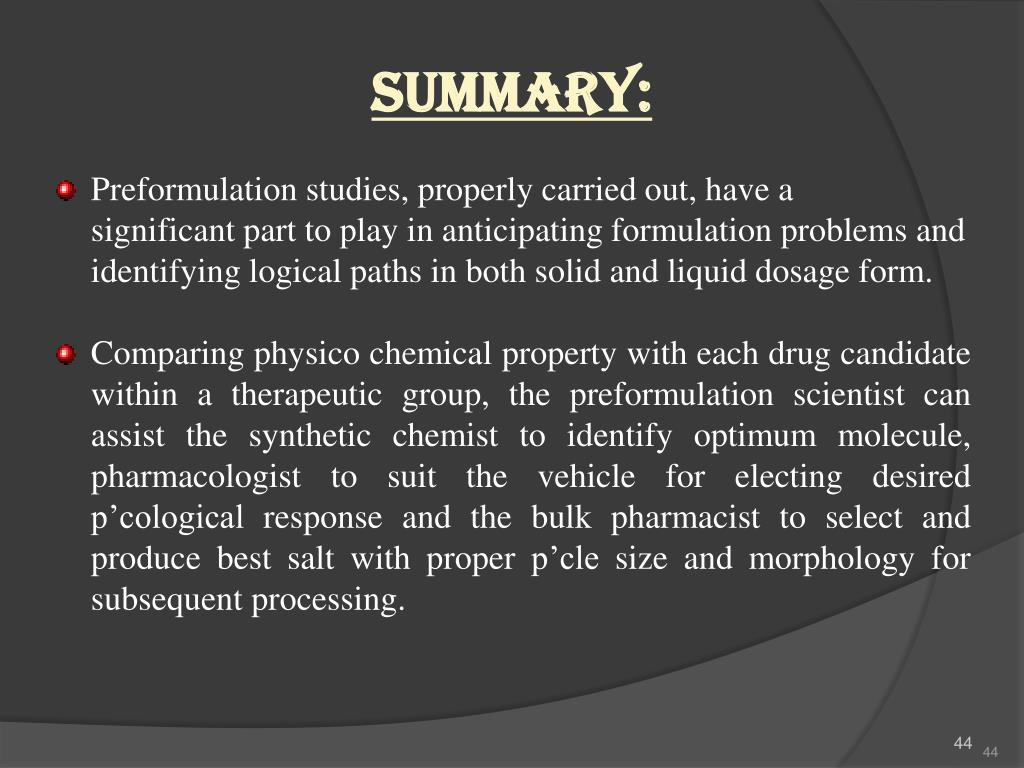 SUMMARY:

Preformulation studies, properly carried out, have a significant part to play in anticipating formulation problems and identifying logical paths in both solid and liquid dosage form.

Comparing physico chemical property with each drug candidate within a therapeutic group, the preformulation scientist can assist the synthetic chemist to identify optimum molecule, pharmacologist to suit the vehicle for electing desired p’cological response and the bulk pharmacist to select and produce best salt with proper p’cle size and morphology for subsequent processing.

44 44